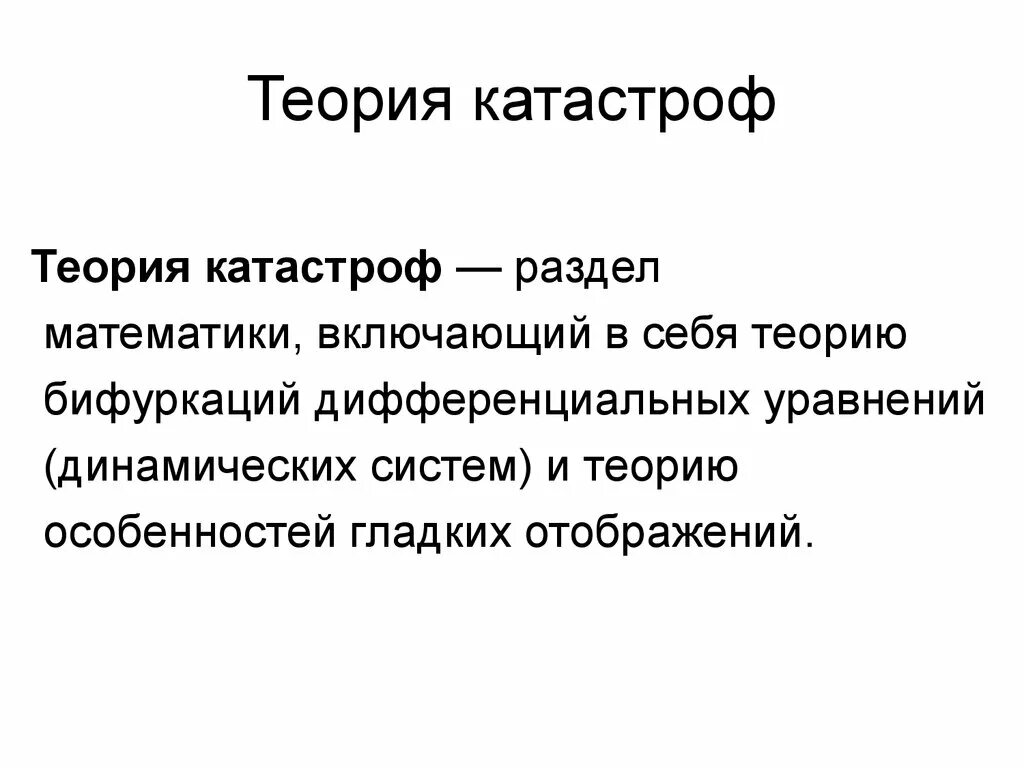 Теория катастроф

Теория катастроф — раздел математики, включающий в себя теорию бифуркаций дифференциальных уравнений (динамических систем) и теорию особенностей гладких отображений.